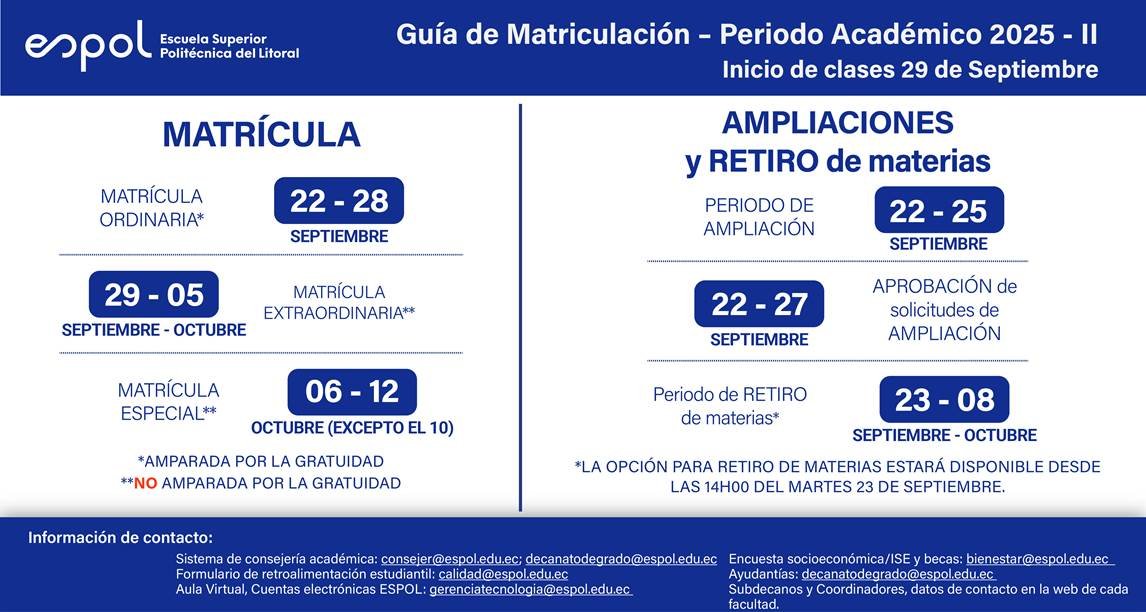 espol Escuela Superior Politécnica del Litoral

Guía de Matriculación – Periodo Académico 2025 - II
Inicio de clases 29 de Septiembre

MATRÍCULA

MATRÍCULA ORDINARIA*
22 - 28
SEPTIEMBRE

29 - 05
SEPTIEMBRE - OCTUBRE
MATRÍCULA EXTRAORDINARIA**

MATRÍCULA ESPECIAL**
06 - 12
OCTUBRE (EXCEPTO EL 10)

*AMPARADA POR LA GRATUIDAD
**NO AMPARADA POR LA GRATUIDAD

AMPLIACIONES y RETIRO de materias

PERIODO DE AMPLIACIÓN
22 - 25
SEPTIEMBRE

22 - 27
SEPTIEMBRE
APROBACIÓN de solicitudes de AMPLIACIÓN

Periodo de RETIRO de materias*
23 - 08
SEPTIEMBRE - OCTUBRE

*LA OPCIÓN PARA RETIRO DE MATERIAS ESTARÁ DISPONIBLE DESDE LAS 14H00 DEL MARTES 23 DE SEPTIEMBRE.

Información de contacto:
Sistema de consejería académica: consejer@espol.edu.ec; decanatodegrado@espol.edu.ec
Formulario de retroalimentación estudiantil: calidad@espol.edu.ec
Aula Virtual, Cuentas electrónicas ESPOL: gerenciatecnologia@espol.edu.ec

Encuesta socioeconómica/ISE y becas: bienestar@espol.edu.ec
Ayudantías: decanatodegrado@espol.edu.ec
Subdecanos y Coordinadores, datos de contacto en la web de cada facultad.